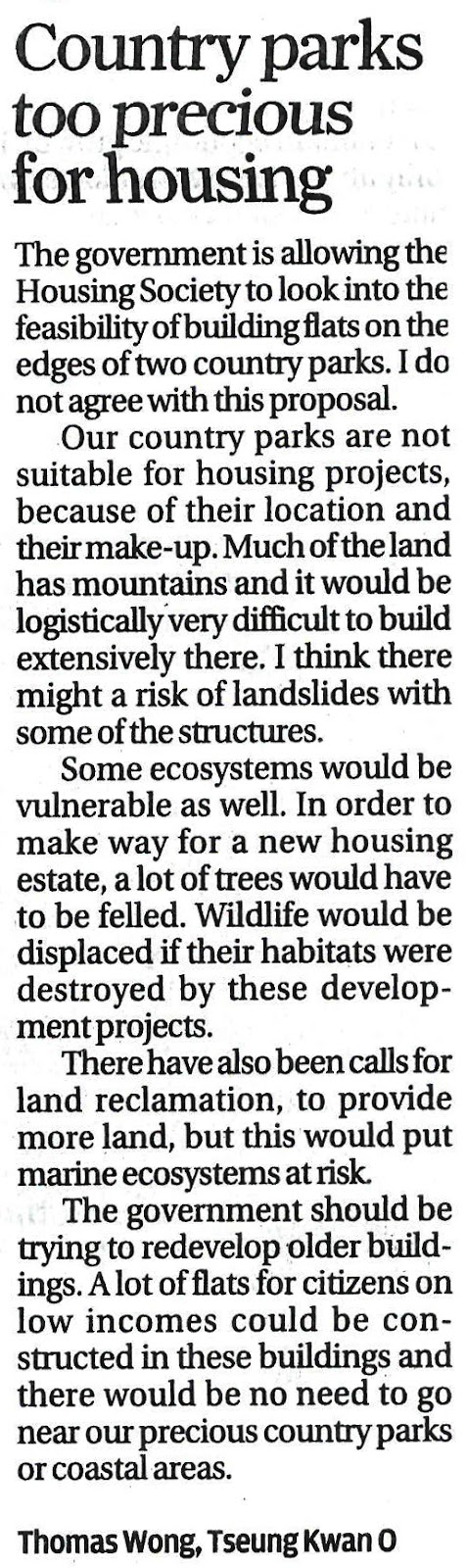 Country parks too precious for housing

The government is allowing the Housing Society to look into the feasibility of building flats on the edges of two country parks. I do not agree with this proposal.

Our country parks are not suitable for housing projects, because of their location and their make-up. Much of the land has mountains and it would be logistically very difficult to build extensively there. I think there might a risk of landslides with some of the structures.

Some ecosystems would be vulnerable as well. In order to make way for a new housing estate, a lot of trees would have to be felled. Wildlife would be displaced if their habitats were destroyed by these development projects.

There have also been calls for land reclamation, to provide more land, but this would put marine ecosystems at risk.

The government should be trying to redevelop older buildings. A lot of flats for citizens on low incomes could be constructed in these buildings and there would be no need to go near our precious country parks or coastal areas.

Thomas Wong, Tseung Kwan O